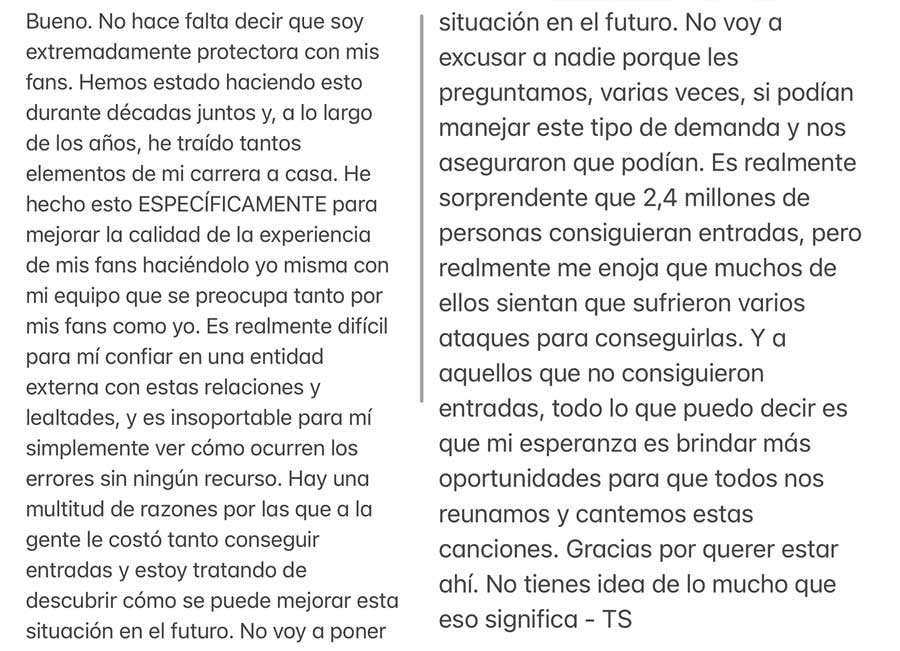 Bueno. No hace falta decir que soy extremadamente protectora con mis fans. Hemos estado haciendo esto durante décadas juntos y, a lo largo de los años, he traído tantos elementos de mi carrera a casa. He hecho esto ESPECÍFICAMENTE para mejorar la calidad de la experiencia de mis fans haciéndolo yo misma con mi equipo que se preocupa tanto por mis fans como yo. Es realmente difícil para mí confiar en una entidad externa con estas relaciones y lealtades, y es insoportable para mí simplemente ver cómo ocurren los errores sin ningún recurso. Hay una multitud de razones por las que a la gente le costó tanto conseguir entradas y estoy tratando de descubrir cómo se puede mejorar esta situación en el futuro. No voy a poner

situación en el futuro. No voy a excusar a nadie porque les preguntamos, varias veces, si podían manejar este tipo de demanda y nos aseguraron que podían. Es realmente sorprendente que 2,4 millones de personas consiguieran entradas, pero realmente me enoja que muchos de ellos sientan que sufrieron varios ataques para conseguirlas. Y a aquellos que no consiguieron entradas, todo lo que puedo decir es que mi esperanza es brindar más oportunidades para que todos nos reunamos y cantemos estas canciones. Gracias por querer estar ahí. No tienes idea de lo mucho que eso significa - TS